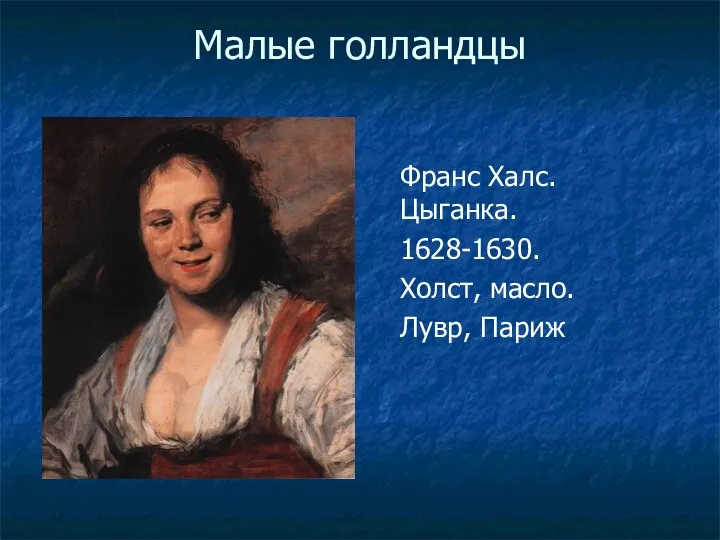 Малые голландцы

Франс Халс. Цыганка.

1628-1630.

Холст, масло.

Лувр, Париж